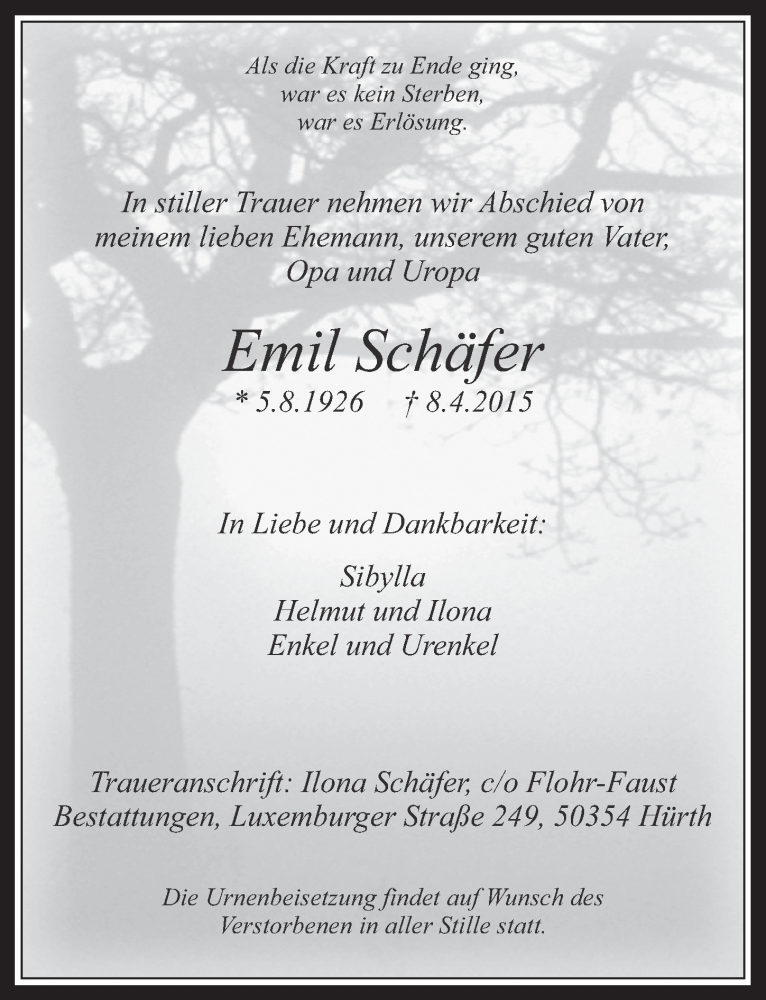 Als die Kraft zu Ende ging,
war es kein Sterben,
war es Erlösung.

In stiller Trauer nehmen wir Abschied von meinem lieben Ehemann, unserem guten Vater, Opa und Uropa

Emil Schäfer

* 5.8.1926 † 8.4.2015

In Liebe und Dankbarkeit:

Sibylla
Helmut und Ilona
Enkel und Urenkel

Traueranschrift: Ilona Schäfer, c/o Flohr-Faust Bestattungen, Luxemburger Straße 249, 50354 Hürth

Die Urnenbeisetzung findet auf Wunsch des Verstorbenen in aller Stille statt.